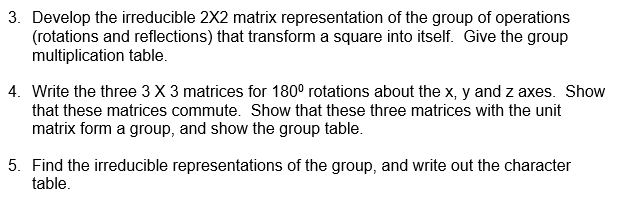 3. Develop the irreducible 2X2 matrix representation of the group of operations (rotations and reflections) that transform a square into itself. Give the group multiplication table.

4. Write the three 3 X 3 matrices for $180^0$ rotations about the x, y and z axes. Show that these matrices commute. Show that these three matrices with the unit matrix form a group, and show the group table.

5. Find the irreducible representations of the group, and write out the character table.